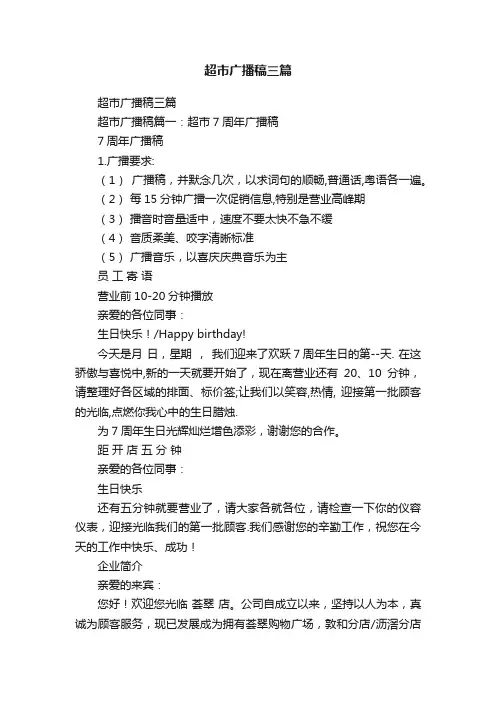 超市广播稿三篇

超市广播稿三篇

超市广播稿篇一：超市 7 周年广播稿

7 周年广播稿

1.广播要求:

（1） 广播稿，并默念几次，以求词句的顺畅,普通话,粤语各一遍。

（2） 每 15 分钟广播一次促销信息,特别是营业高峰期

（3） 播音时音量适中，速度不要太快不急不缓

（4） 音质柔美、咬字清晰标准

（5） 广播音乐，以喜庆庆典音乐为主

员 工 寄 语

营业前 10-20 分钟播放

亲爱的各位同事：

生日快乐！/Happy birthday!

今天是月 日，星期 ， 我们迎来了欢跃 7 周年生日的第--天. 在这骄傲与喜悦中,新的一天就要开始了，现在离营业还有 20、10 分钟，请整理好各区域的排面、标价签;让我们以笑容,热情, 迎接第一批顾客的光临,点燃你我心中的生日腊烛.

为 7 周年生日光辉灿烂增色添彩，谢谢您的合作。

距 开 店 五 分 钟

亲爱的各位同事：

生日快乐

还有五分钟就要营业了，请大家各就各位，请检查一下你的仪容仪表，迎接光临我们的第一批顾客.我们感谢您的辛勤工作，祝您在今天的工作中快乐、成功！

企业简介

亲爱的来宾：

您好！欢迎您光临 荟翠 店。公司自成立以来，坚持以人为本，真诚为顾客服务，现已发展成为拥有荟翠购物广场，敦和分店/沥滘分店